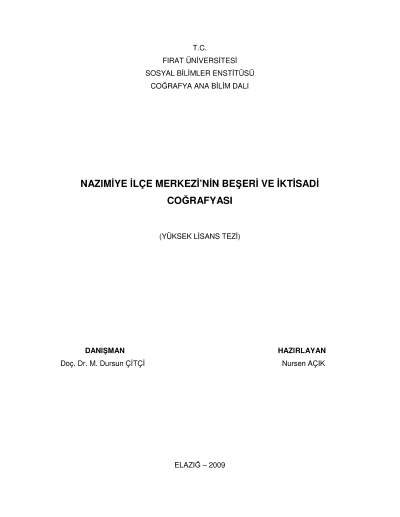 T.C.
FIRAT ÜNİVERSİTESİ
SOSYAL BİLİMLER ENSTİTÜSÜ
COĞRAFYA ANA BİLİM DALI

NAZIMİYE İLÇE MERKEZİ'NİN BEŞERİ VE İKTİSADİ COĞRAFYASI

(YÜKSEK LİSANS TEZİ)

DANIŞMAN
Doç. Dr. M. Dursun ÇİTÇİ

HAZIRLAYAN
Nursen AÇIK

ELAZIĞ – 2009